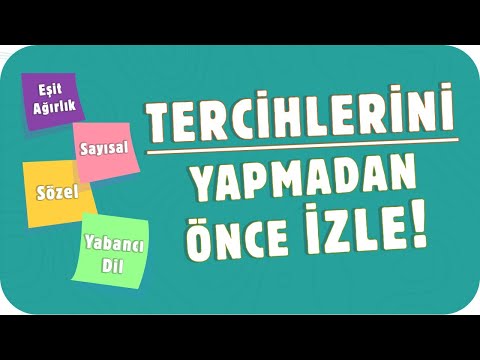 Eşit Ağırlık

Sayısal

Sözel

Yabancı Dil

TERCİHLERİNİ

YAPMADAN ÖNCE İZLE!